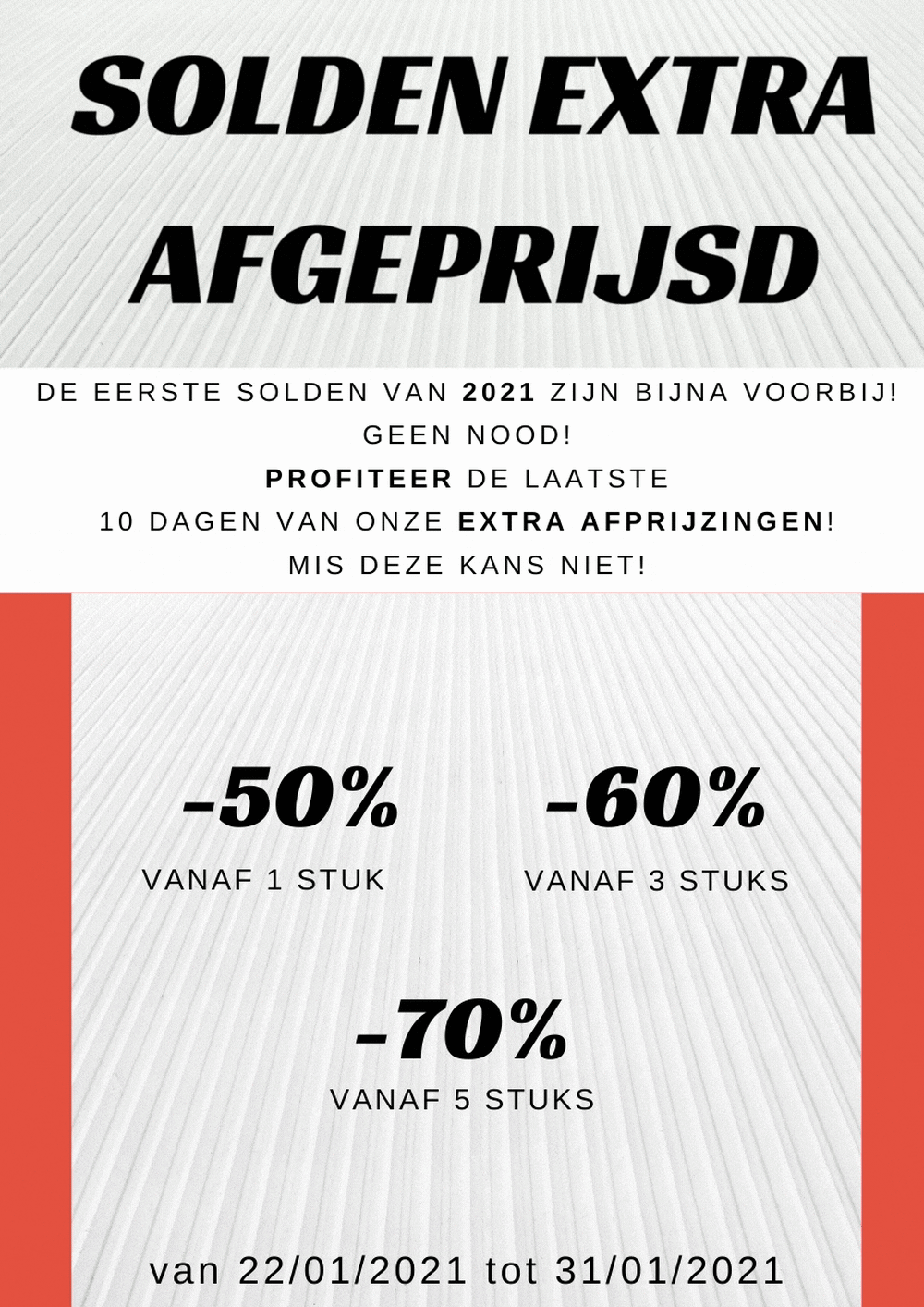 SOLDEN EXTRA AFGEPRIJSD

DE EERSTE SOLDEN VAN 2021 ZIJN BIJNA VOORBIJ!
GEEN NOOD!
PROFITEER DE LAATSTE
10 DAGEN VAN ONZE EXTRA AFPRIJZINGEN!
MIS DEZE KANS NIET!

-50%
VANAF 1 STUK

-60%
VANAF 3 STUKS

-70%
VANAF 5 STUKS

van 22/01/2021 tot 31/01/2021